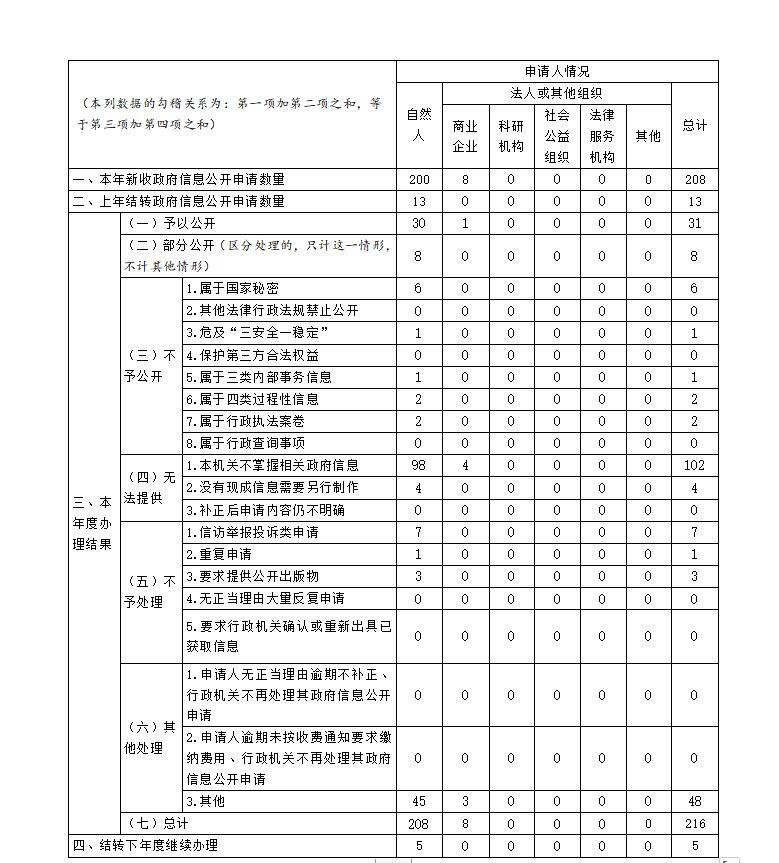 | （本列数据的勾稽关系为：第一项加第二项之和，等于第三项加第四项之和） | | | 申请人情况 | | | | | | |
|---|---|---|---|---|---|---|---|---|---|
| | | | 自然人 | 法人或其他组织 | | | | | 总计 |
| | | | | 商业企业 | 科研机构 | 社会公益组织 | 法律服务机构 | 其他 | |
| 一、本年新收政府信息公开申请数量 | | | 200 | 8 | 0 | 0 | 0 | 0 | 208 |
| 二、上年结转政府信息公开申请数量 | | | 13 | 0 | 0 | 0 | 0 | 0 | 13 |
| 三、本年度办理结果 | （一）予以公开 | | 30 | 1 | 0 | 0 | 0 | 0 | 31 |
| | （二）部分公开（区分处理的，只计这一情形，不计其他情形） | | 8 | 0 | 0 | 0 | 0 | 0 | 8 |
| | （三）不予公开 | 1.属于国家秘密 | 6 | 0 | 0 | 0 | 0 | 0 | 6 |
| | | 2.其他法律行政法规禁止公开 | 0 | 0 | 0 | 0 | 0 | 0 | 0 |
| | | 3.危及“三安全一稳定” | 1 | 0 | 0 | 0 | 0 | 0 | 1 |
| | | 4.保护第三方合法权益 | 0 | 0 | 0 | 0 | 0 | 0 | 0 |
| | | 5.属于三类内部事务信息 | 1 | 0 | 0 | 0 | 0 | 0 | 1 |
| | | 6.属于四类过程性信息 | 2 | 0 | 0 | 0 | 0 | 0 | 2 |
| | | 7.属于行政执法案卷 | 2 | 0 | 0 | 0 | 0 | 0 | 2 |
| | | 8.属于行政查询事项 | 0 | 0 | 0 | 0 | 0 | 0 | 0 |
| | （四）无法提供 | 1.本机关不掌握相关政府信息 | 98 | 4 | 0 | 0 | 0 | 0 | 102 |
| | | 2.没有现成信息需要另行制作 | 4 | 0 | 0 | 0 | 0 | 0 | 4 |
| | | 3.补正后申请内容仍不明确 | 0 | 0 | 0 | 0 | 0 | 0 | 0 |
| | （五）不予处理 | 1.信访举报投诉类申请 | 7 | 0 | 0 | 0 | 0 | 0 | 7 |
| | | 2.重复申请 | 1 | 0 | 0 | 0 | 0 | 0 | 1 |
| | | 3.要求提供公开出版物 | 3 | 0 | 0 | 0 | 0 | 0 | 3 |
| | | 4.无正当理由大量反复申请 | 0 | 0 | 0 | 0 | 0 | 0 | 0 |
| | | 5.要求行政机关确认或重新出具已获取信息 | 0 | 0 | 0 | 0 | 0 | 0 | 0 |
| | （六）其他处理 | 1.申请人无正当理由逾期不补正、行政机关不再处理其政府信息公开申请 | 0 | 0 | 0 | 0 | 0 | 0 | 0 |
| | | 2.申请人逾期未按收费通知要求缴纳费用、行政机关不再处理其政府信息公开申请 | 0 | 0 | 0 | 0 | 0 | 0 | 0 |
| | | 3.其他 | 45 | 3 | 0 | 0 | 0 | 0 | 48 |
| | （七）总计 | | 208 | 8 | 0 | 0 | 0 | 0 | 216 |
| 四、结转下年度继续办理 | | | 5 | 0 | 0 | 0 | 0 | 0 | 5 |